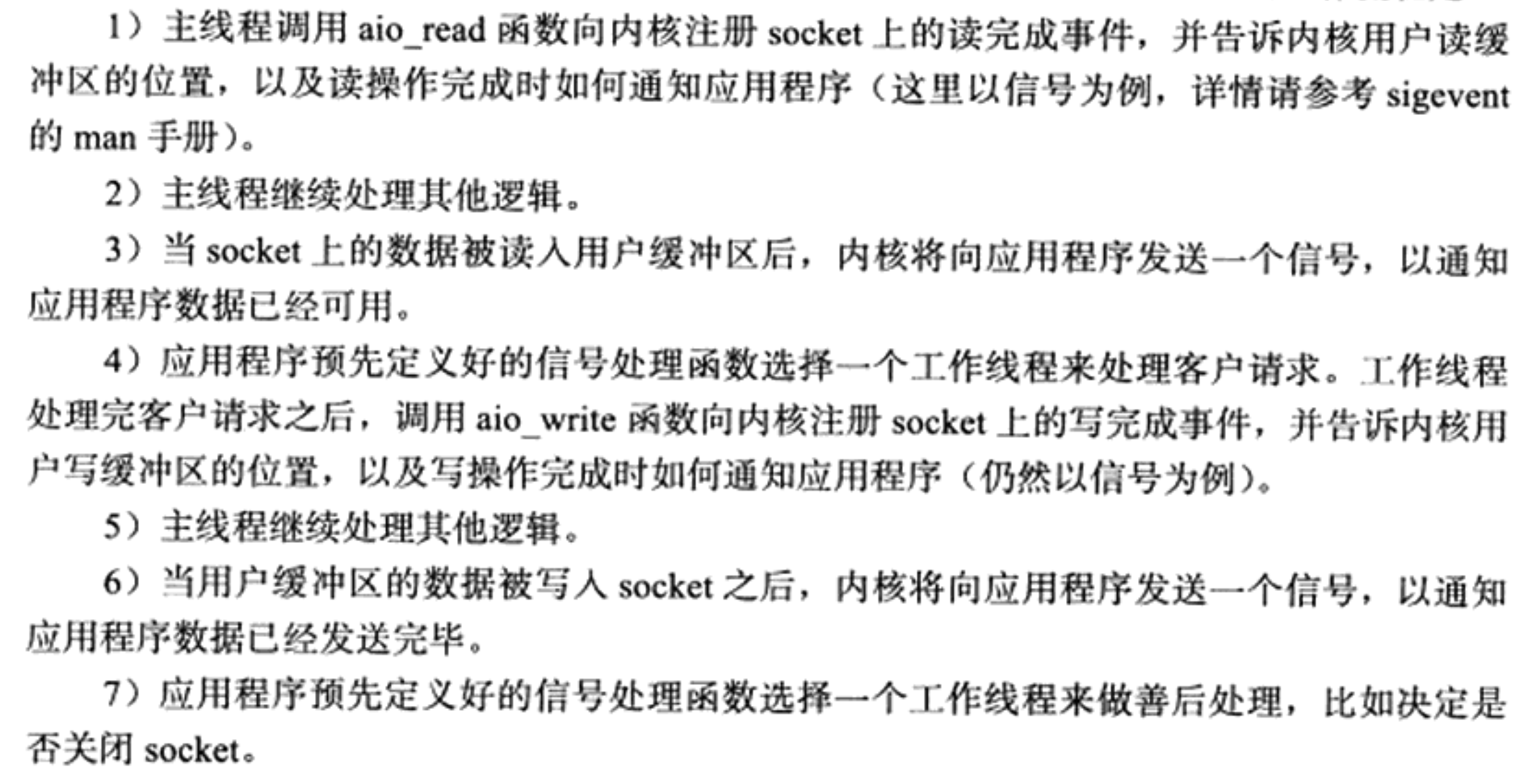 1）主线程调用aio_read函数向内核注册socket上的读完成事件，并告诉内核用户读缓冲区的位置，以及读操作完成时如何通知应用程序（这里以信号为例，详情请参考sigevent的man手册）。

2）主线程继续处理其他逻辑。

3）当socket上的数据被读入用户缓冲区后，内核将向应用程序发送一个信号，以通知应用程序数据已经可用。

4）应用程序预先定义好的信号处理函数选择一个工作线程来处理客户请求。工作线程处理完客户请求之后，调用aio_write函数向内核注册socket上的写完成事件，并告诉内核用户写缓冲区的位置，以及写操作完成时如何通知应用程序（仍然以信号为例）。

5）主线程继续处理其他逻辑。

6）当用户缓冲区的数据被写入socket之后，内核将向应用程序发送一个信号，以通知应用程序数据已经发送完毕。

7）应用程序预先定义好的信号处理函数选择一个工作线程来做善后处理，比如决定是否关闭socket。